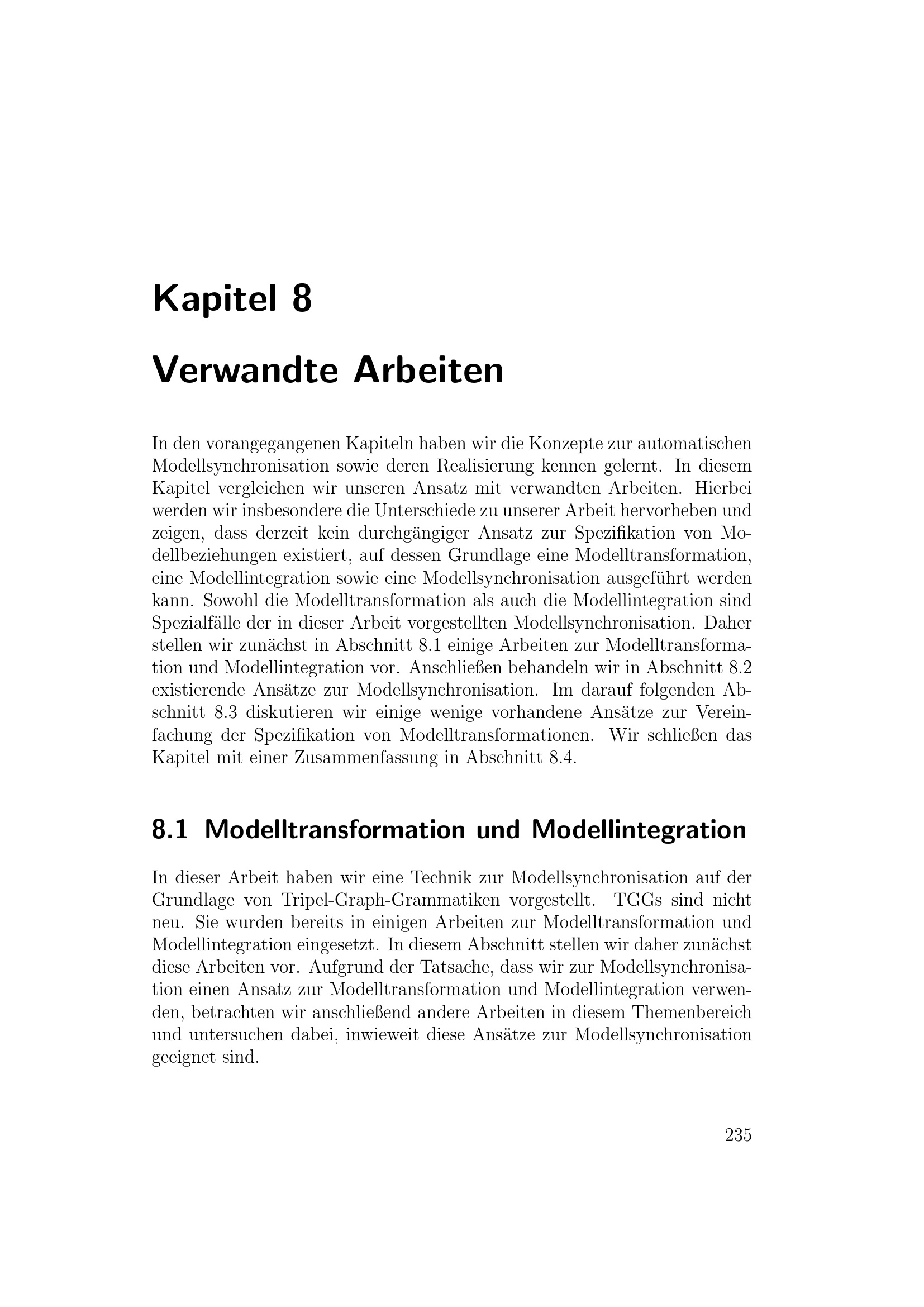 Kapitel 8

Verwandte Arbeiten

In den vorangegangenen Kapiteln haben wir die Konzepte zur automatischen Modellsynchronisation sowie deren Realisierung kennen gelernt. In diesem Kapitel vergleichen wir unseren Ansatz mit verwandten Arbeiten. Hierbei werden wir insbesondere die Unterschiede zu unserer Arbeit hervorheben und zeigen, dass derzeit kein durchgängiger Ansatz zur Spezifikation von Modellbeziehungen existiert, auf dessen Grundlage eine Modelltransformation, eine Modellintegration sowie eine Modellsynchronisation ausgeführt werden kann. Sowohl die Modelltransformation als auch die Modellintegration sind Spezialfälle der in dieser Arbeit vorgestellten Modellsynchronisation. Daher stellen wir zunächst in Abschnitt 8.1 einige Arbeiten zur Modelltransformation und Modellintegration vor. Anschließen behandeln wir in Abschnitt 8.2 existierende Ansätze zur Modellsynchronisation. Im darauf folgenden Abschnitt 8.3 diskutieren wir einige wenige vorhandene Ansätze zur Vereinfachung der Spezifikation von Modelltransformationen. Wir schließen das Kapitel mit einer Zusammenfassung in Abschnitt 8.4.

8.1 Modelltransformation und Modellintegration

In dieser Arbeit haben wir eine Technik zur Modellsynchronisation auf der Grundlage von Tripel-Graph-Grammatiken vorgestellt. TGGs sind nicht neu. Sie wurden bereits in einigen Arbeiten zur Modelltransformation und Modellintegration eingesetzt. In diesem Abschnitt stellen wir daher zunächst diese Arbeiten vor. Aufgrund der Tatsache, dass wir zur Modellsynchronisation einen Ansatz zur Modelltransformation und Modellintegration verwenden, betrachten wir anschließend andere Arbeiten in diesem Themenbereich und untersuchen dabei, inwieweit diese Ansätze zur Modellsynchronisation geeignet sind.

235